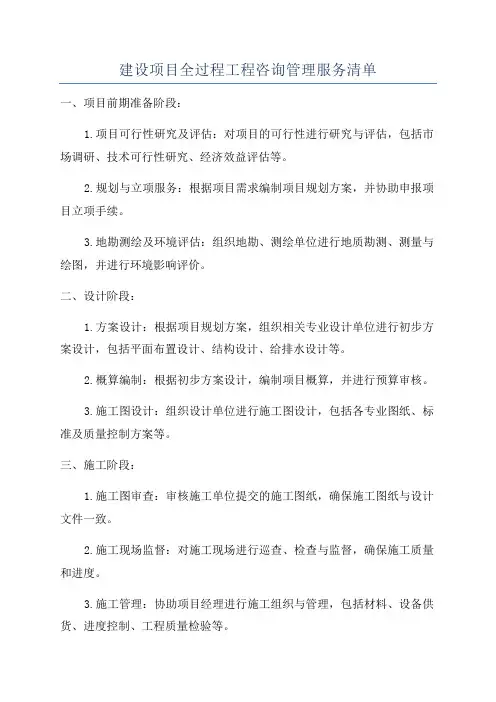 建设项目全过程工程咨询管理服务清单

一、项目前期准备阶段：

1.项目可行性研究及评估：对项目的可行性进行研究与评估，包括市场调研、技术可行性研究、经济效益评估等。

2.规划与立项服务：根据项目需求编制项目规划方案，并协助申报项目立项手续。

3.地勘测绘及环境评估：组织地勘、测绘单位进行地质勘测、测量与绘图，并进行环境影响评价。

二、设计阶段：

1.方案设计：根据项目规划方案，组织相关专业设计单位进行初步方案设计，包括平面布置设计、结构设计、给排水设计等。

2.概算编制：根据初步方案设计，编制项目概算，并进行预算审核。

3.施工图设计：组织设计单位进行施工图设计，包括各专业图纸、标准及质量控制方案等。

三、施工阶段：

1.施工图审查：审核施工单位提交的施工图纸，确保施工图纸与设计文件一致。

2.施工现场监督：对施工现场进行巡查、检查与监督，确保施工质量和进度。

3.施工管理：协助项目经理进行施工组织与管理，包括材料、设备供货、进度控制、工程质量检验等。